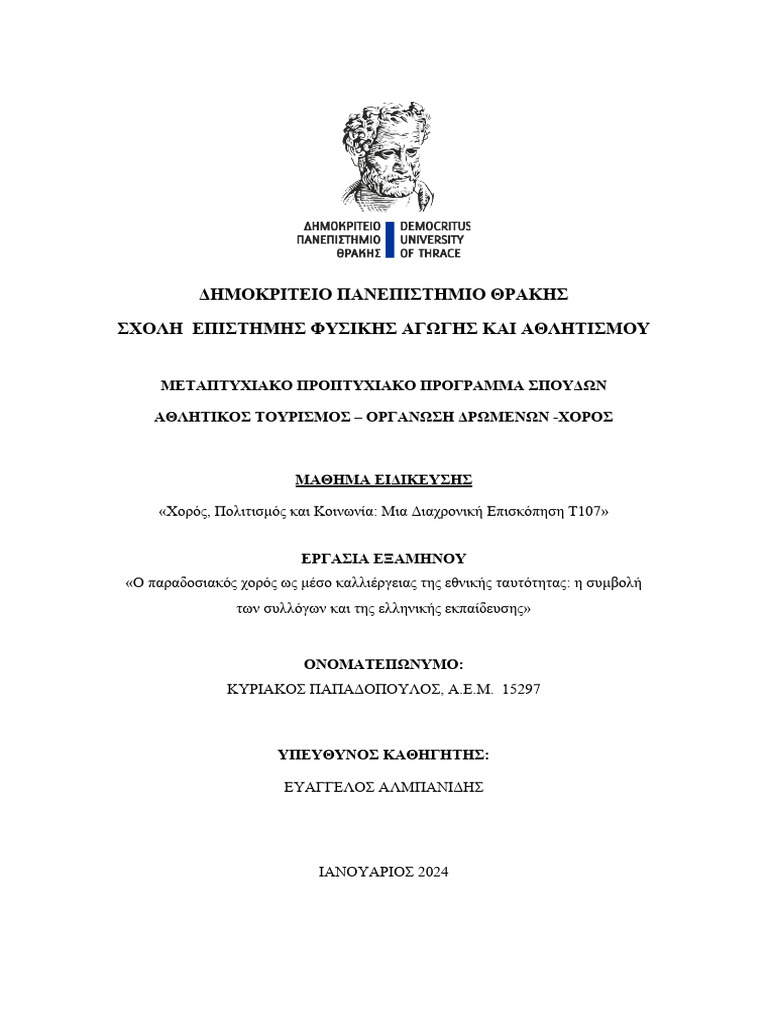 ΔΗΜΟΚΡΙΤΕΙΟ ΠΑΝΕΠΙΣΤΗΜΙΟ ΘΡΑΚΗΣ
DEMOCRITUS UNIVERSITY OF THRACE

ΔΗΜΟΚΡΙΤΕΙΟ ΠΑΝΕΠΙΣΤΗΜΙΟ ΘΡΑΚΗΣ

ΣΧΟΛΗ ΕΠΙΣΤΗΜΗΣ ΦΥΣΙΚΗΣ ΑΓΩΓΗΣ ΚΑΙ ΑΘΛΗΤΙΣΜΟΥ

ΜΕΤΑΠΤΥΧΙΑΚΟ ΠΡΟΠΤΥΧΙΑΚΟ ΠΡΟΓΡΑΜΜΑ ΣΠΟΥΔΩΝ

ΑΘΛΗΤΙΚΟΣ ΤΟΥΡΙΣΜΟΣ – ΟΡΓΑΝΩΣΗ ΔΡΩΜΕΝΩΝ -ΧΟΡΟΣ

ΜΑΘΗΜΑ ΕΙΔΙΚΕΥΣΗΣ

«Χορός, Πολιτισμός και Κοινωνία: Μια Διαχρονική Επισκόπηση Τ107»

ΕΡΓΑΣΙΑ ΕΞΑΜΗΝΟΥ

«Ο παραδοσιακός χορός ως μέσο καλλιέργειας της εθνικής ταυτότητας: η συμβολή των συλλόγων και της ελληνικής εκπαίδευσης»

ΟΝΟΜΑΤΕΠΩΝΥΜΟ:

ΚΥΡΙΑΚΟΣ ΠΑΠΑΔΟΠΟΥΛΟΣ, Α.Ε.Μ. 15297

ΥΠΕΥΘΥΝΟΣ ΚΑΘΗΓΗΤΗΣ:

ΕΥΑΓΓΕΛΟΣ ΑΛΜΠΑΝΙΔΗΣ

ΙΑΝΟΥΑΡΙΟΣ 2024